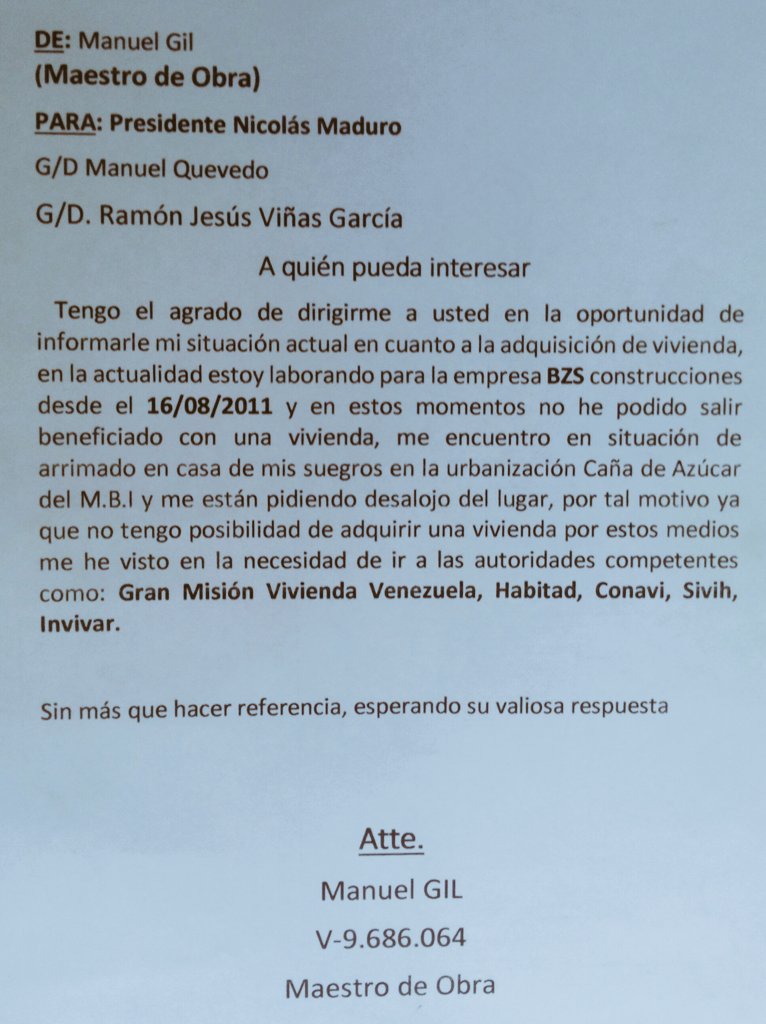 DE: Manuel Gil
(Maestro de Obra)

PARA: Presidente Nicolás Maduro

G/D Manuel Quevedo

G/D. Ramón Jesús Viñas García

A quién pueda interesar

Tengo el agrado de dirigirme a usted en la oportunidad de informarle mi situación actual en cuanto a la adquisición de vivienda, en la actualidad estoy laborando para la empresa BZS construcciones desde el 16/08/2011 y en estos momentos no he podido salir beneficiado con una vivienda, me encuentro en situación de arrimado en casa de mis suegros en la urbanización Caña de Azúcar del M.B.I y me están pidiendo desalojo del lugar, por tal motivo ya que no tengo posibilidad de adquirir una vivienda por estos medios me he visto en la necesidad de ir a las autoridades competentes como: Gran Misión Vivienda Venezuela, Habitad, Conavi, Sivih, Invivar.

Sin más que hacer referencia, esperando su valiosa respuesta

Atte.

Manuel GIL

V-9.686.064

Maestro de Obra